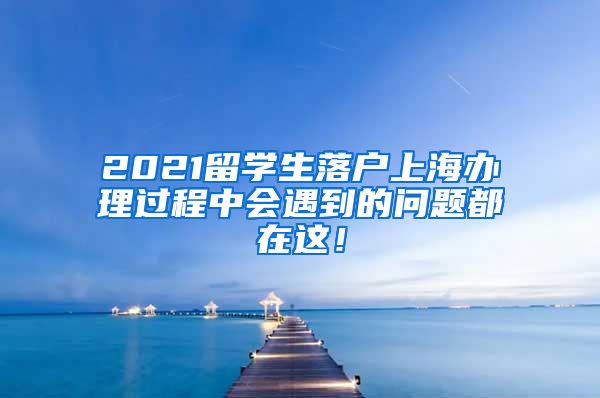 2021留学生落户上海办理过程中会遇到的问题都在这！